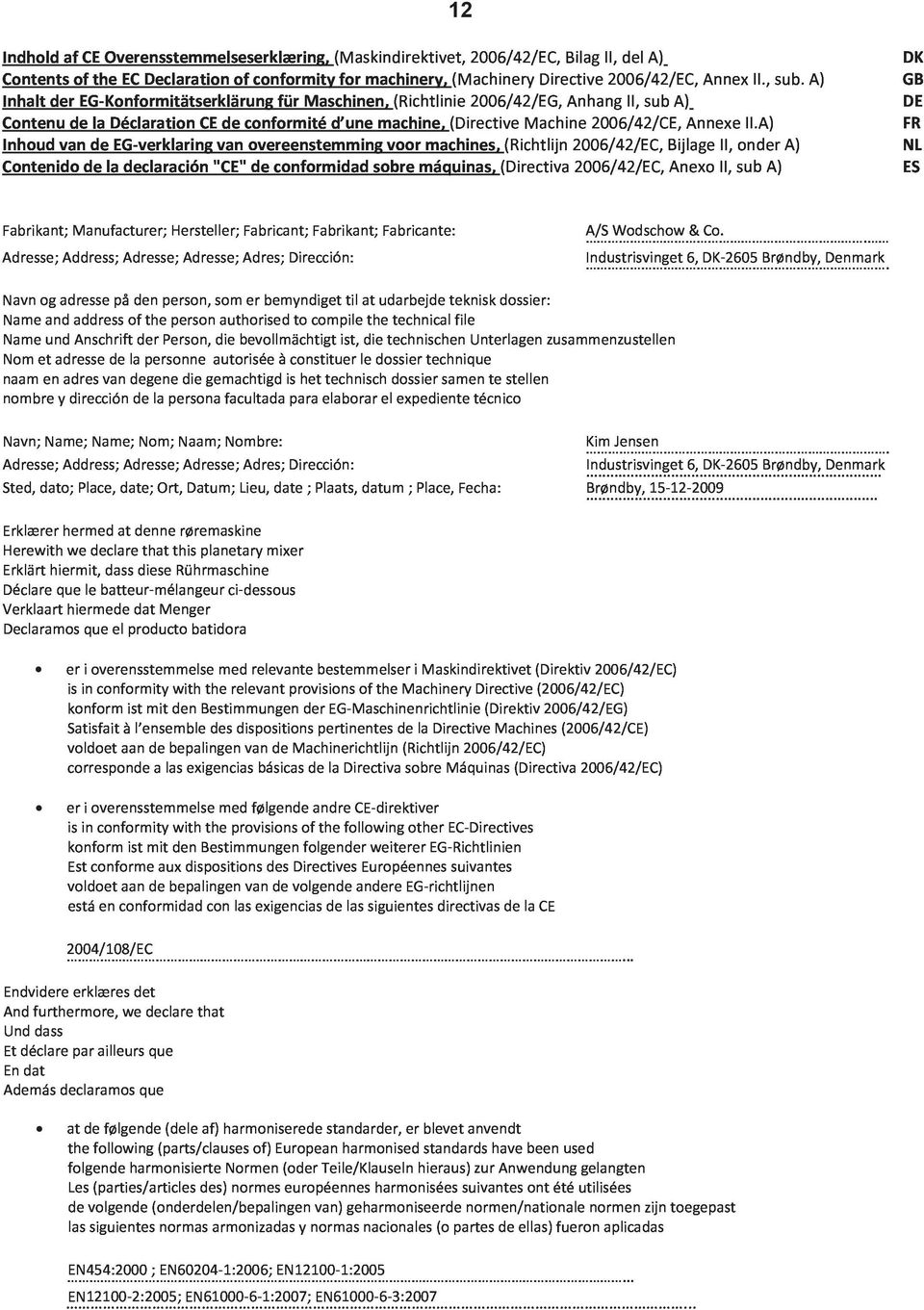 12

Indhold af CE Overensstemmelseserklæring, (Maskindirektivet, 2006/42/EC, Bilag II, del A) DK
Contents of the EC Declaration of conformity for machinery, (Machinery Directive 2006/42/EC, Annex II., sub. A) GB
Inhalt der EG-Konformitätserklärung für Maschinen, (Richtlinie 2006/42/EG, Anhang II, sub A) DE
Contenu de la Déclaration CE de conformité d'une machine, (Directive Machine 2006/42/CE, Annexe II.A) FR
Inhoud van de EG-verklaring van overeenstemming voor machines, (Richtlijn 2006/42/EC, Bijlage II, onder A) NL
Contenido de la declaración "CE" de conformidad sobre máquinas, (Directiva 2006/42/EC, Anexo II, sub A) ES

Fabrikant; Manufacturer; Hersteller; Fabricant; Fabrikant; Fabricante: A/S Wodschow & Co.
Adresse; Address; Adresse; Adresse; Adres; Dirección: Industrisvinget 6, DK-2605 Brøndby, Denmark

Navn og adresse på den person, som er bemyndiget til at udarbejde teknisk dossier:
Name and address of the person authorised to compile the technical file
Name und Anschrift der Person, die bevollmächtigt ist, die technischen Unterlagen zusammenzustellen
Nom et adresse de la personne autorisée à constituer le dossier technique
naam en adres van degene die gemachtigd is het technisch dossier samen te stellen
nombre y dirección de la persona facultada para elaborar el expediente técnico

Navn; Name; Name; Nom; Naam; Nombre: Kim Jensen
Adresse; Address; Adresse; Adresse; Adres; Dirección: Industrisvinget 6, DK-2605 Brøndby, Denmark
Sted, dato; Place, date; Ort, Datum; Lieu, date ; Plaats, datum ; Place, Fecha: Brøndby, 15-12-2009

Erklærer hermed at denne røremaskine
Herewith we declare that this planetary mixer
Erklärt hiermit, dass diese Rührmaschine
Déclare que le batteur-mélangeur ci-dessous
Verklaart hiermede dat Menger
Declaramos que el producto batidora

• er i overensstemmelse med relevante bestemmelser i Maskindirektivet (Direktiv 2006/42/EC)
is in conformity with the relevant provisions of the Machinery Directive (2006/42/EC)
konform ist mit den Bestimmungen der EG-Maschinenrichtlinie (Direktiv 2006/42/EG)
Satisfait à l'ensemble des dispositions pertinentes de la Directive Machines (2006/42/CE)
voldoet aan de bepalingen van de Machinerichtlijn (Richtlijn 2006/42/EC)
corresponde a las exigencias básicas de la Directiva sobre Máquinas (Directiva 2006/42/EC)

• er i overensstemmelse med følgende andre CE-direktiver
is in conformity with the provisions of the following other EC-Directives
konform ist mit den Bestimmungen folgender weiterer EG-Richtlinien
Est conforme aux dispositions des Directives Européennes suivantes
voldoet aan de bepalingen van de volgende andere EG-richtlijnen
está en conformidad con las exigencias de las siguientes directivas de la CE

2004/108/EC

Endvidere erklæres det
And furthermore, we declare that
Und dass
Et déclare par ailleurs que
En dat
Además declaramos que

• at de følgende (dele af) harmoniserede standarder, er blevet anvendt
the following (parts/clauses of) European harmonised standards have been used
folgende harmonisierte Normen (oder Teile/Klauseln hieraus) zur Anwendung gelangten
Les (parties/articles des) normes européennes harmonisées suivantes ont été utilisées
de volgende (onderdelen/bepalingen van) geharmoniseerde normen/nationale normen zijn toegepast
las siguientes normas armonizadas y normas nacionales (o partes de ellas) fueron aplicadas

EN454:2000 ; EN60204-1:2006; EN12100-1:2005
EN12100-2:2005; EN61000-6-1:2007; EN61000-6-3:2007